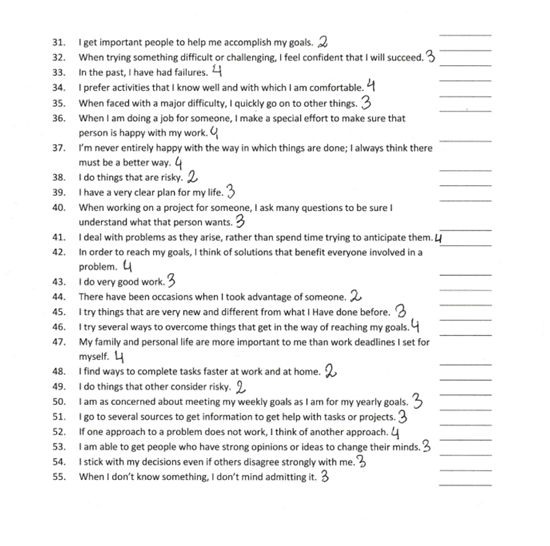 31. I get important people to help me accomplish my goals. 2
32. When trying something difficult or challenging, I feel confident that I will succeed. 3
33. In the past, I have had failures. 4
34. I prefer activities that I know well and with which I am comfortable. 4
35. When faced with a major difficulty, I quickly go on to other things. 3
36. When I am doing a job for someone, I make a special effort to make sure that person is happy with my work. 4
37. I'm never entirely happy with the way in which things are done; I always think there must be a better way. 4
38. I do things that are risky. 2
39. I have a very clear plan for my life. 3
40. When working on a project for someone, I ask many questions to be sure I understand what that person wants. 3
41. I deal with problems as they arise, rather than spend time trying to anticipate them. 4
42. In order to reach my goals, I think of solutions that benefit everyone involved in a problem. 4
43. I do very good work. 3
44. There have been occasions when I took advantage of someone. 2
45. I try things that are very new and different from what I Have done before. 3
46. I try several ways to overcome things that get in the way of reaching my goals. 4
47. My family and personal life are more important to me than work deadlines I set for myself. 4
48. I find ways to complete tasks faster at work and at home. 2
49. I do things that other consider risky. 2
50. I am as concerned about meeting my weekly goals as I am for my yearly goals. 3
51. I go to several sources to get information to get help with tasks or projects. 3
52. If one approach to a problem does not work, I think of another approach. 4
53. I am able to get people who have strong opinions or ideas to change their minds. 3
54. I stick with my decisions even if others disagree strongly with me. 3
55. When I don't know something, I don't mind admitting it. 3